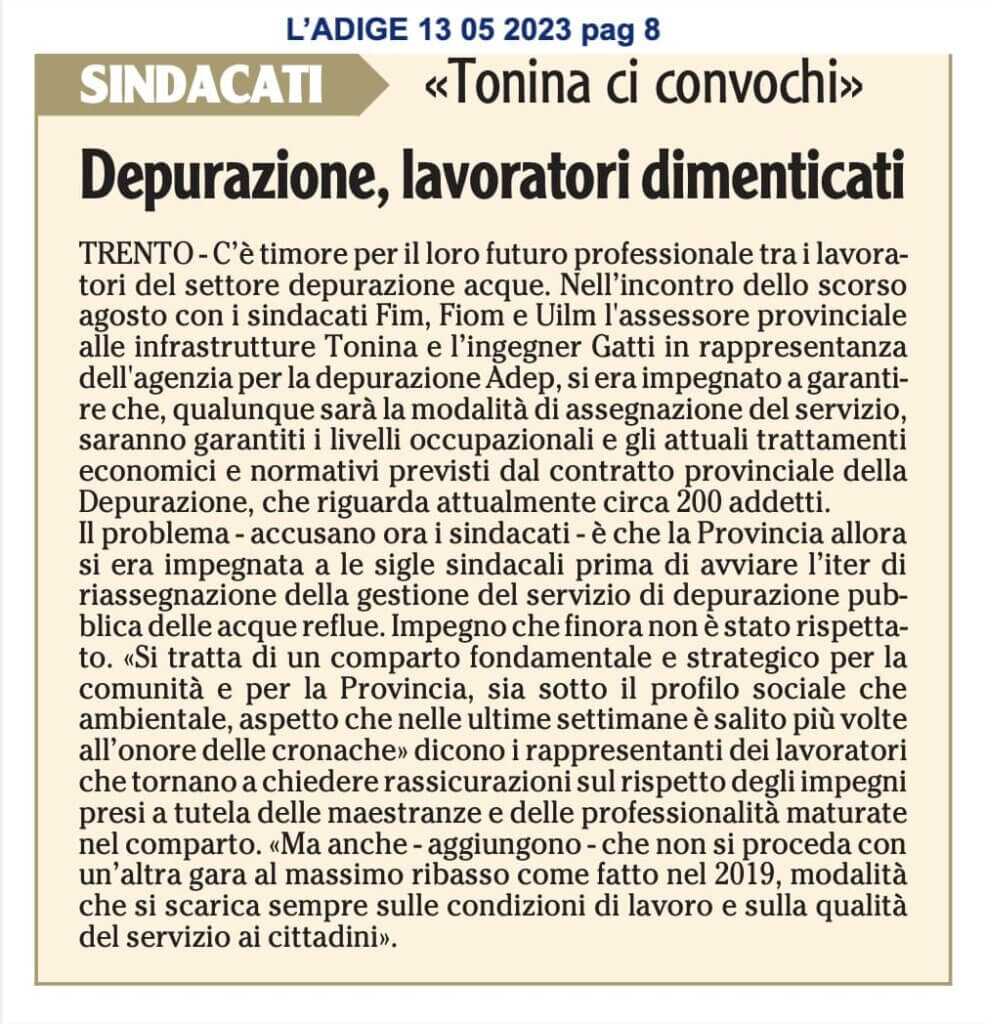 L'ADIGE 13 05 2023 pag 8

SINDACATI «Tonina ci convochi»

Depurazione, lavoratori dimenticati

TRENTO - C'è timore per il loro futuro professionale tra i lavoratori del settore depurazione acque. Nell'incontro dello scorso agosto con i sindacati Fim, Fiom e Uilm l'assessore provinciale alle infrastrutture Tonina e l'ingegner Gatti in rappresentanza dell'agenzia per la depurazione Adep, si era impegnato a garantire che, qualunque sarà la modalità di assegnazione del servizio, saranno garantiti i livelli occupazionali e gli attuali trattamenti economici e normativi previsti dal contratto provinciale della Depurazione, che riguarda attualmente circa 200 addetti.
Il problema - accusano ora i sindacati - è che la Provincia allora si era impegnata a le sigle sindacali prima di avviare l'iter di riassegnazione della gestione del servizio di depurazione pubblica delle acque reflue. Impegno che finora non è stato rispettato. «Si tratta di un comparto fondamentale e strategico per la comunità e per la Provincia, sia sotto il profilo sociale che ambientale, aspetto che nelle ultime settimane è salito più volte all'onore delle cronache» dicono i rappresentanti dei lavoratori che tornano a chiedere rassicurazioni sul rispetto degli impegni presi a tutela delle maestranze e delle professionalità maturate nel comparto. «Ma anche - aggiungono - che non si proceda con un'altra gara al massimo ribasso come fatto nel 2019, modalità che si scarica sempre sulle condizioni di lavoro e sulla qualità del servizio ai cittadini».